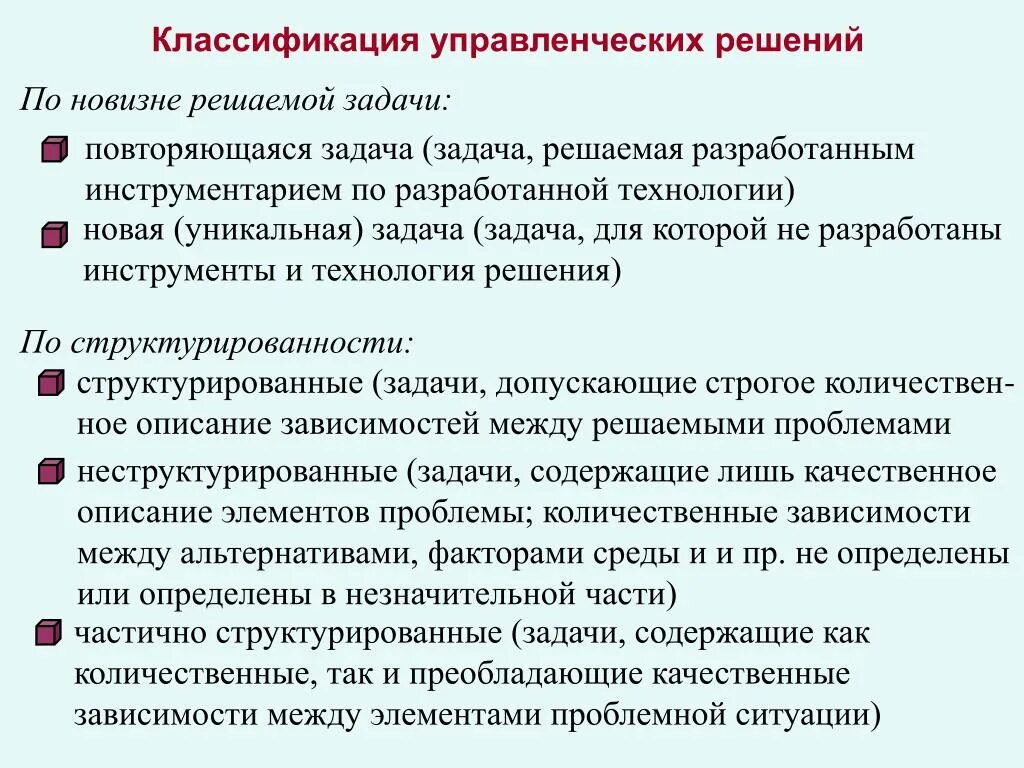 Классификация управленческих решений

По новизне решаемой задачи:

повторяющаяся задача (задача, решаемая разработанным инструментарием по разработанной технологии)

новая (уникальная) задача (задача, для которой не разработаны инструменты и технология решения)

По структурированности:

структурированные (задачи, допускающие строгое количественное описание зависимостей между решаемыми проблемами

неструктурированные (задачи, содержащие лишь качественное описание элементов проблемы; количественные зависимости между альтернативами, факторами среды и и пр. не определены или определены в незначительной части)

частично структурированные (задачи, содержащие как количественные, так и преобладающие качественные зависимости между элементами проблемной ситуации)